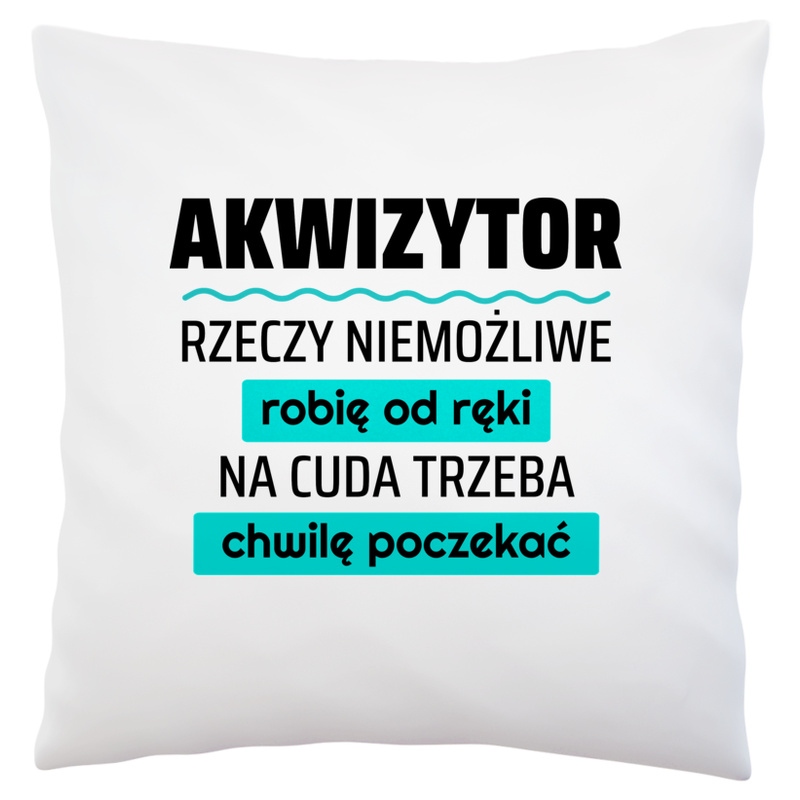 AKWIZYTOR
RZECZY NIEMOŻLIWE
robię od ręki
NA CUDA TRZEBA
chwilę poczekać